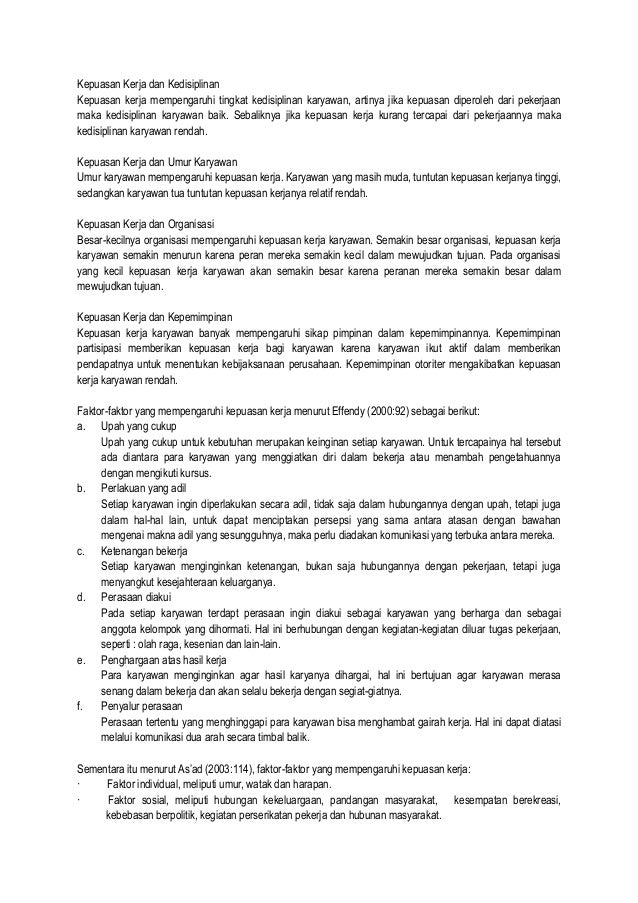 Kepuasan Kerja dan Kedisiplinan
Kepuasan kerja mempengaruhi tingkat kedisiplinan karyawan, artinya jika kepuasan diperoleh dari pekerjaan maka kedisiplinan karyawan baik. Sebaliknya jika kepuasan kerja kurang tercapai dari pekerjaannya maka kedisiplinan karyawan rendah.

Kepuasan Kerja dan Umur Karyawan
Umur karyawan mempengaruhi kepuasan kerja. Karyawan yang masih muda, tuntutan kepuasan kerjanya tinggi, sedangkan karyawan tua tuntutan kepuasan kerjanya relatif rendah.

Kepuasan Kerja dan Organisasi
Besar-kecilnya organisasi mempengaruhi kepuasan kerja karyawan. Semakin besar organisasi, kepuasan kerja karyawan semakin menurun karena peran mereka semakin kecil dalam mewujudkan tujuan. Pada organisasi yang kecil kepuasan kerja karyawan akan semakin besar karena peranan mereka semakin besar dalam mewujudkan tujuan.

Kepuasan Kerja dan Kepemimpinan
Kepuasan kerja karyawan banyak mempengaruhi sikap pimpinan dalam kepemimpinannya. Kepemimpinan partisipasi memberikan kepuasan kerja bagi karyawan karena karyawan ikut aktif dalam memberikan pendapatnya untuk menentukan kebijaksanaan perusahaan. Kepemimpinan otoriter mengakibatkan kepuasan kerja karyawan rendah.

Faktor-faktor yang mempengaruhi kepuasan kerja menurut Effendy (2000:92) sebagai berikut:
a. Upah yang cukup
Upah yang cukup untuk kebutuhan merupakan keinginan setiap karyawan. Untuk tercapainya hal tersebut ada diantara para karyawan yang menggiatkan diri dalam bekerja atau menambah pengetahuannya dengan mengikuti kursus.
b. Perlakuan yang adil
Setiap karyawan ingin diperlakukan secara adil, tidak saja dalam hubungannya dengan upah, tetapi juga dalam hal-hal lain, untuk dapat menciptakan persepsi yang sama antara atasan dengan bawahan mengenai makna adil yang sesungguhnya, maka perlu diadakan komunikasi yang terbuka antara mereka.
c. Ketenangan bekerja
Setiap karyawan menginginkan ketenangan, bukan saja hubungannya dengan pekerjaan, tetapi juga menyangkut kesejahteraan keluarganya.
d. Perasaan diakui
Pada setiap karyawan terdapt perasaan ingin diakui sebagai karyawan yang berharga dan sebagai anggota kelompok yang dihormati. Hal ini berhubungan dengan kegiatan-kegiatan diluar tugas pekerjaan, seperti : olah raga, kesenian dan lain-lain.
e. Penghargaan atas hasil kerja
Para karyawan menginginkan agar hasil karyanya dihargai, hal ini bertujuan agar karyawan merasa senang dalam bekerja dan akan selalu bekerja dengan segiat-giatnya.
f. Penyalur perasaan
Perasaan tertentu yang menghinggapi para karyawan bisa menghambat gairah kerja. Hal ini dapat diatasi melalui komunikasi dua arah secara timbal balik.

Sementara itu menurut As'ad (2003:114), faktor-faktor yang mempengaruhi kepuasan kerja:
· Faktor individual, meliputi umur, watak dan harapan.
· Faktor sosial, meliputi hubungan kekeluargaan, pandangan masyarakat, kesempatan berekreasi, kebebasan berpolitik, kegiatan perserikatan pekerja dan hubunan masyarakat.